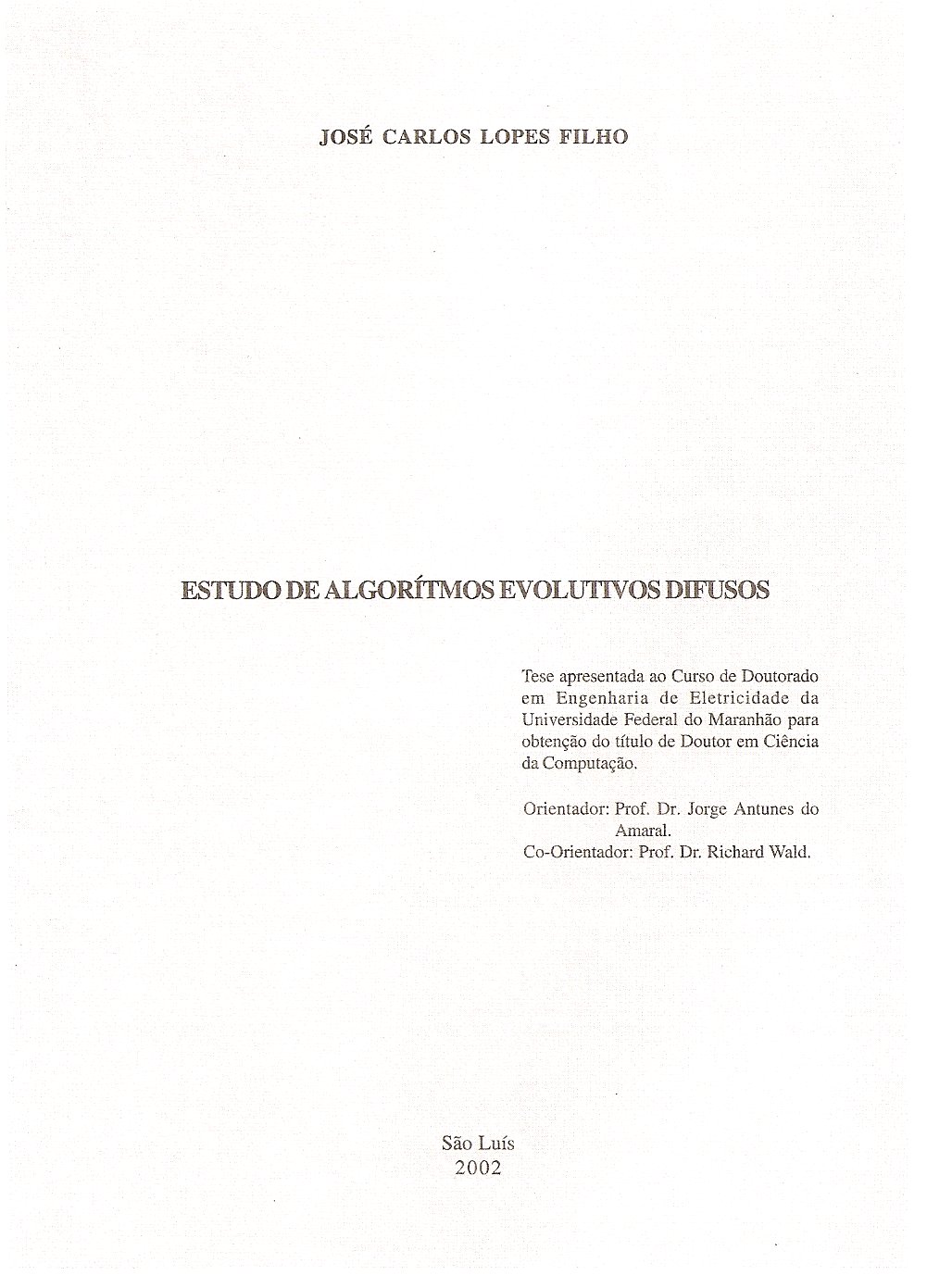 JOSÉ CARLOS LOPES FILHO

ESTUDO DE ALGORÍTMOS EVOLUTIVOS DIFUSOS

Tese apresentada ao Curso de Doutorado em Engenharia de Eletricidade da Universidade Federal do Maranhão para obtenção do título de Doutor em Ciência da Computação.

Orientador: Prof. Dr. Jorge Antunes do Amaral.
Co-Orientador: Prof. Dr. Richard Wald.

São Luís
2002